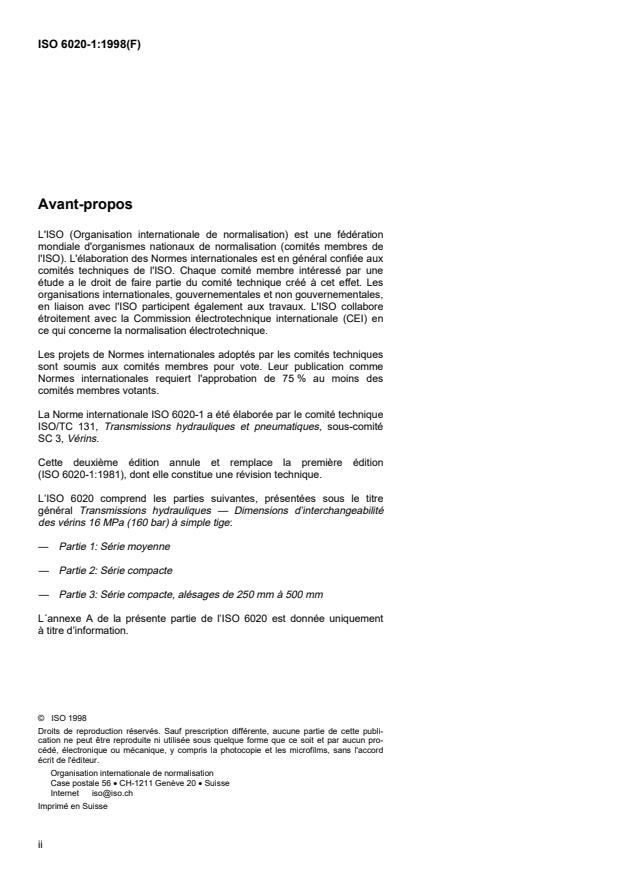 ISO 6020-1:1998(F)

Avant-propos

L'ISO (Organisation internationale de normalisation) est une fédération mondiale d'organismes nationaux de normalisation (comités membres de l'ISO). L'élaboration des Normes internationales est en général confiée aux comités techniques de l'ISO. Chaque comité membre intéressé par une étude a le droit de faire partie du comité technique créé à cet effet. Les organisations internationales, gouvernementales et non gouvernementales, en liaison avec l'ISO participent également aux travaux. L'ISO collabore étroitement avec la Commission électrotechnique internationale (CEI) en ce qui concerne la normalisation électrotechnique.

Les projets de Normes internationales adoptés par les comités techniques sont soumis aux comités membres pour vote. Leur publication comme Normes internationales requiert l'approbation de 75 % au moins des comités membres votants.

La Norme internationale ISO 6020-1 a été élaborée par le comité technique ISO/TC 131, Transmissions hydrauliques et pneumatiques, sous-comité SC 3, Vérins.

Cette deuxième édition annule et remplace la première édition (ISO 6020-1:1981), dont elle constitue une révision technique.

L'ISO 6020 comprend les parties suivantes, présentées sous le titre général Transmissions hydrauliques — Dimensions d'interchangeabilité des vérins 16 MPa (160 bar) à simple tige:

— Partie 1: Série moyenne

— Partie 2: Série compacte

— Partie 3: Série compacte, alésages de 250 mm à 500 mm

L´annexe A de la présente partie de l'ISO 6020 est donnée uniquement à titre d'information.

© ISO 1998
Droits de reproduction réservés. Sauf prescription différente, aucune partie de cette publication ne peut être reproduite ni utilisée sous quelque forme que ce soit et par aucun procédé, électronique ou mécanique, y compris la photocopie et les microfilms, sans l'accord écrit de l'éditeur.
Organisation internationale de normalisation
Case postale 56 • CH-1211 Genève 20 • Suisse
Internet iso@iso.ch
Imprimé en Suisse

ii